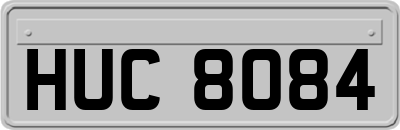 HUC 8084